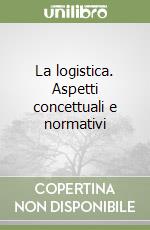 unilibro

La logistica. Aspetti concettuali e normativi

COPERTINA NON DISPONIBILE